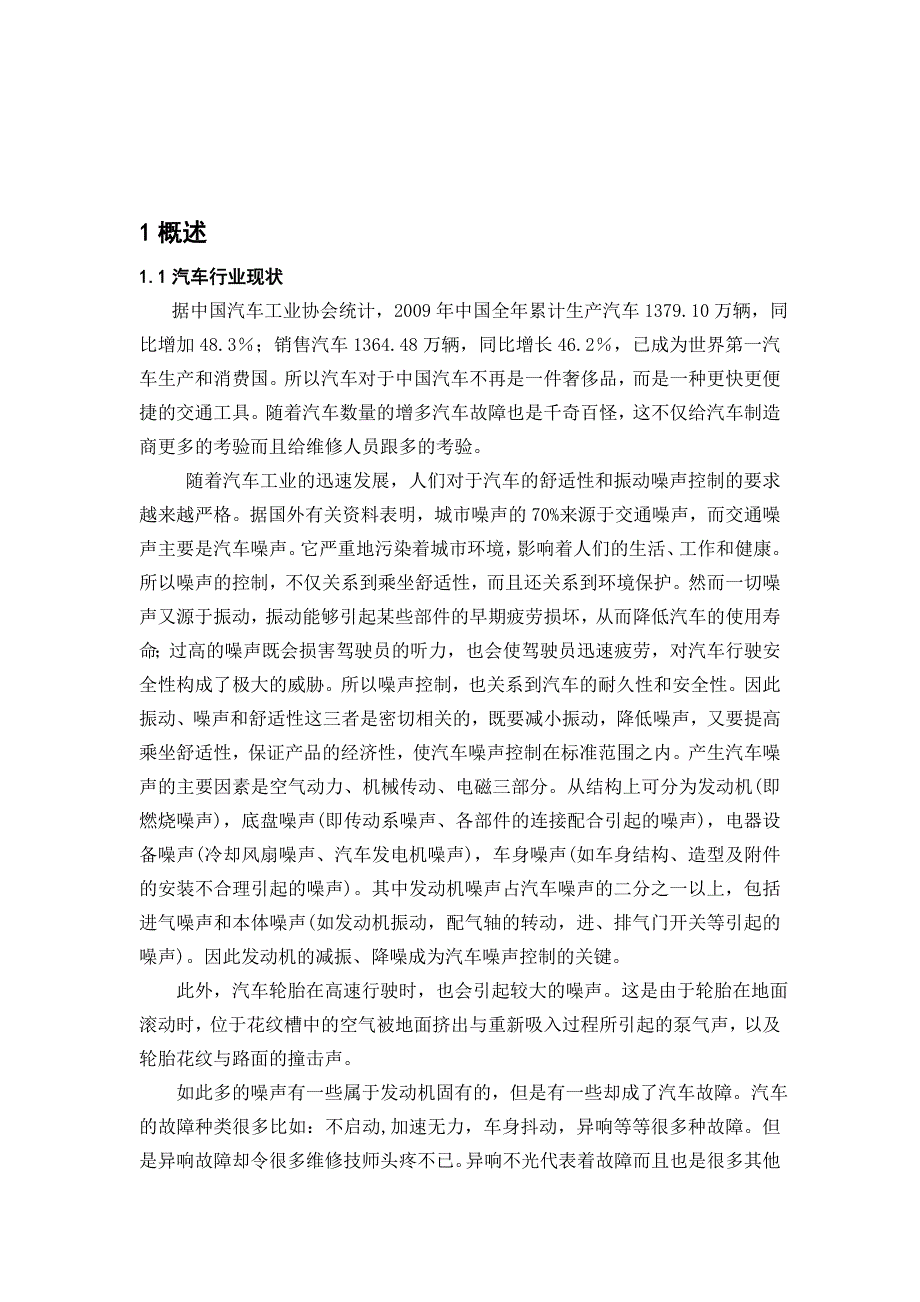 1 概述

1.1 汽车行业现状

据中国汽车工业协会统计，2009 年中国全年累计生产汽车 1379.10 万辆，同比增加 48.3%；销售汽车 1364.48 万辆，同比增长 46.2%，已成为世界第一汽车生产和消费国。所以汽车对于中国汽车不再是一件奢侈品，而是一种更快更便捷的交通工具。随着汽车数量的增多汽车故障也是千奇百怪，这不仅给汽车制造商更多的考验而且给维修人员跟多的考验。

随着汽车工业的迅速发展，人们对于汽车的舒适性和振动噪声控制的要求越来越严格。据国外有关资料表明，城市噪声的 70%来源于交通噪声，而交通噪声主要是汽车噪声。它严重地污染着城市环境，影响着人们的生活、工作和健康。所以噪声的控制，不仅关系到乘坐舒适性，而且还关系到环境保护。然而一切噪声又源于振动，振动能够引起某些部件的早期疲劳损坏，从而降低汽车的使用寿命;过高的噪声既会损害驾驶员的听力，也会使驾驶员迅速疲劳，对汽车行驶安全性构成了极大的威胁。所以噪声控制，也关系到汽车的耐久性和安全性。因此振动、噪声和舒适性这三者是密切相关的，既要减小振动，降低噪声，又要提高乘坐舒适性，保证产品的经济性，使汽车噪声控制在标准范围之内。产生汽车噪声的主要因素是空气动力、机械传动、电磁三部分。从结构上可分为发动机(即燃烧噪声)，底盘噪声(即传动系噪声、各部件的连接配合引起的噪声)，电器设备噪声(冷却风扇噪声、汽车发电机噪声)，车身噪声(如车身结构、造型及附件的安装不合理引起的噪声)。其中发动机噪声占汽车噪声的二分之一以上，包括进气噪声和本体噪声(如发动机振动，配气轴的转动，进、排气门开关等引起的噪声)。因此发动机的减振、降噪成为汽车噪声控制的关键。

此外，汽车轮胎在高速行驶时，也会引起较大的噪声。这是由于轮胎在地面滚动时，位于花纹槽中的空气被地面挤出与重新吸入过程所引起的泵气声，以及轮胎花纹与路面的撞击声。

如此多的噪声有一些属于发动机固有的，但是有一些却成了汽车故障。汽车的故障种类很多比如：不启动,加速无力，车身抖动，异响等等很多种故障。但是异响故障却令很多维修技师头疼不已。异响不光代表着故障而且也是很多其他